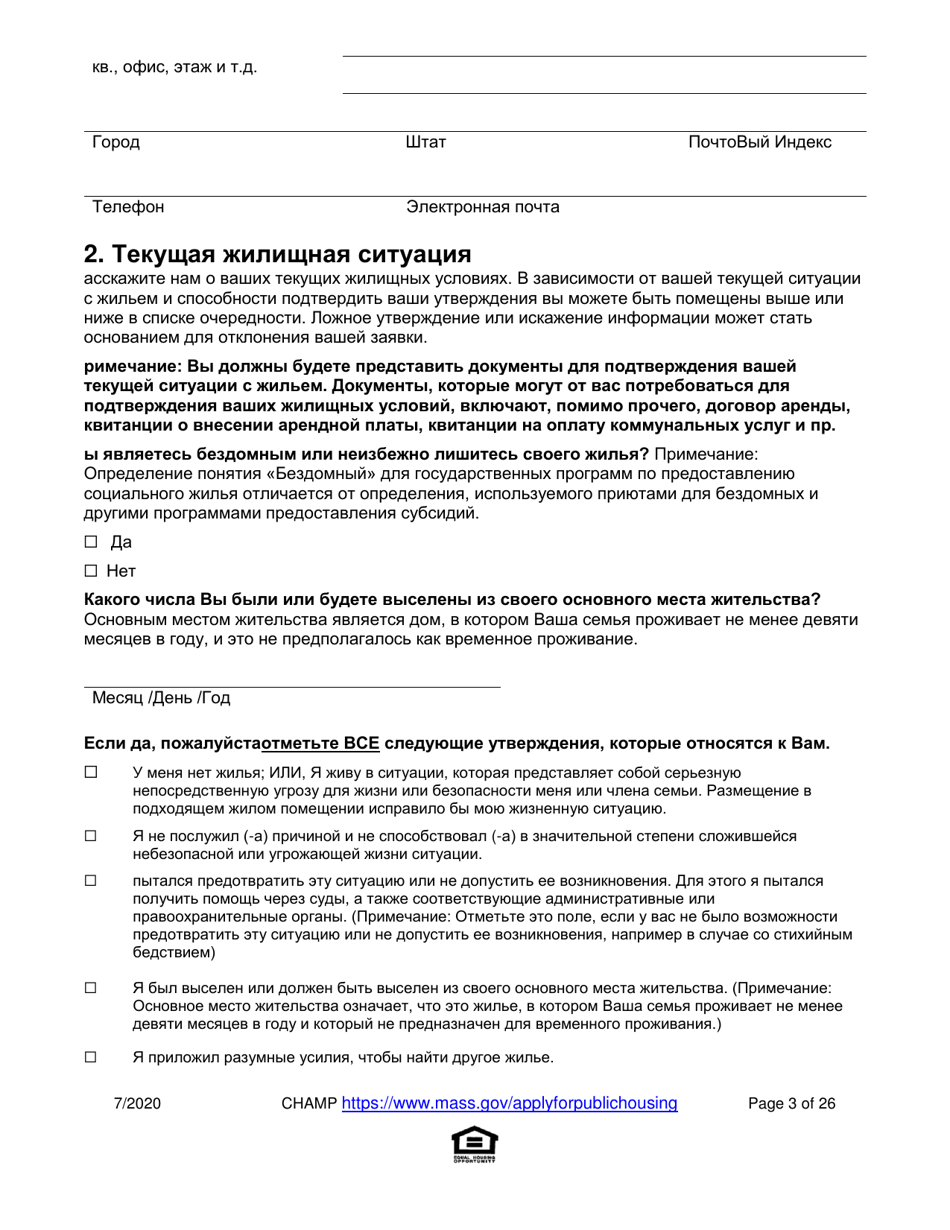 кв., офис, этаж и т.д.

Город

Штат

ПочтоВый Индекс

Телефон

Электронная почта

2. Текущая жилищная ситуация

асскажите нам о ваших текущих жилищных условиях. В зависимости от вашей текущей ситуации с жильем и способности подтвердить ваши утверждения вы можете быть помещены выше или ниже в списке очередности. Ложное утверждение или искажение информации может стать основанием для отклонения вашей заявки.

римечание: Вы должны будете представить документы для подтверждения вашей текущей ситуации с жильем. Документы, которые могут от вас потребоваться для подтверждения ваших жилищных условий, включают, помимо прочего, договор аренды, квитанции о внесении арендной платы, квитанции на оплату коммунальных услуг и пр.

ы являетесь бездомным или неизбежно лишитесь своего жилья? Примечание: Определение понятия «Бездомный» для государственных программ по предоставлению социального жилья отличается от определения, используемого приютами для бездомных и другими программами предоставления субсидий.

☐ Да

☐ Нет

Какого числа Вы были или будете выселены из своего основного места жительства? Основным местом жительства является дом, в котором Ваша семья проживает не менее девяти месяцев в году, и это не предполагалось как временное проживание.

Месяц /День /Год

Если да, пожалуйстаотметьте ВСЕ следующие утверждения, которые относятся к Вам.

☐ У меня нет жилья; ИЛИ, Я живу в ситуации, которая представляет собой серьезную непосредственную угрозу для жизни или безопасности меня или члена семьи. Размещение в подходящем жилом помещении исправило бы мою жизненную ситуацию.

☐ Я не послужил (-а) причиной и не способствовал (-а) в значительной степени сложившейся небезопасной или угрожающей жизни ситуации.

☐ пытался предотвратить эту ситуацию или не допустить ее возникновения. Для этого я пытался получить помощь через суды, а также соответствующие административные или правоохранительные органы. (Примечание: Отметьте это поле, если у вас не было возможности предотвратить эту ситуацию или не допустить ее возникновения, например в случае со стихийным бедствием)

☐ Я был выселен или должен быть выселен из своего основного места жительства. (Примечание: Основное место жительства означает, что это жилье, в котором Ваша семья проживает не менее девяти месяцев в году и который не предназначен для временного проживания.)

☐ Я приложил разумные усилия, чтобы найти другое жилье.

7/2020 CHAMP https://www.mass.gov/applyforpublichousing Page 3 of 26

EQUAL HOUSING OPPORTUNITY